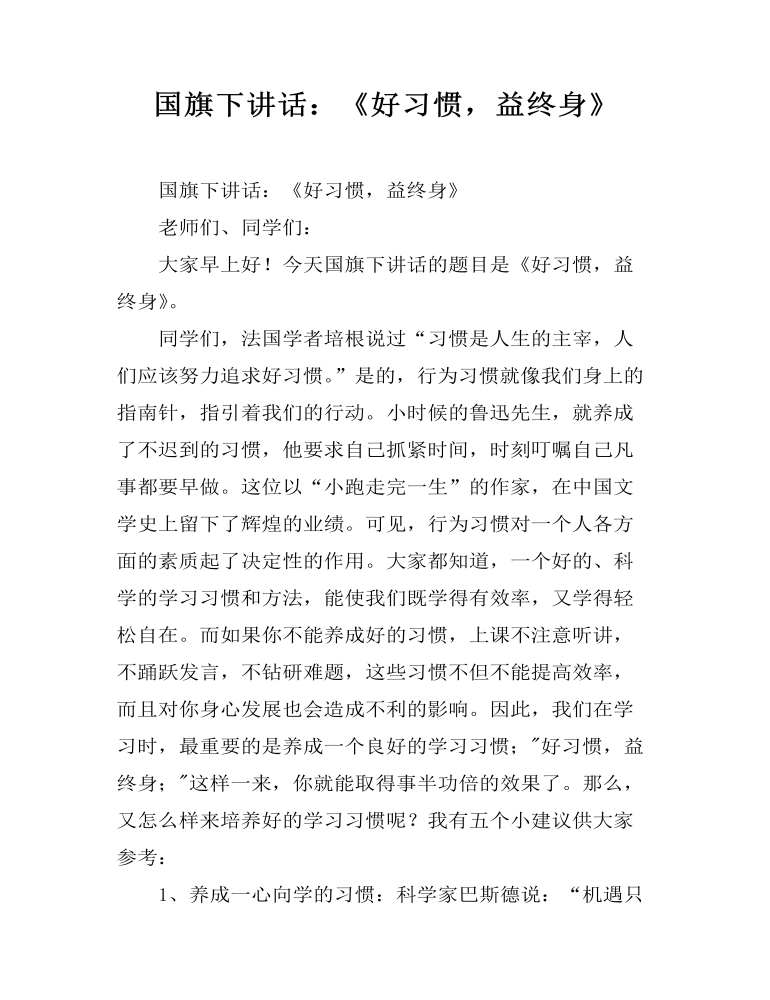 国旗下讲话：《好习惯，益终身》

国旗下讲话：《好习惯，益终身》

老师们、同学们：

大家早上好！今天国旗下讲话的题目是《好习惯，益终身》。

同学们，法国学者培根说过“习惯是人生的主宰，人们应该努力追求好习惯。”是的，行为习惯就像我们身上的指南针，指引着我们的行动。小时候的鲁迅先生，就养成了不迟到的习惯，他要求自己抓紧时间，时刻叮嘱自己凡事都要早做。这位以“小跑走完一生”的作家，在中国文学史上留下了辉煌的业绩。可见，行为习惯对一个人各方面的素质起了决定性的作用。大家都知道，一个好的、科学的学习习惯和方法，能使我们既学得有效率，又学得轻松自在。而如果你不能养成好的习惯，上课不注意听讲，不踊跃发言，不钻研难题，这些习惯不但不能提高效率，而且对你身心发展也会造成不利的影响。因此，我们在学习时，最重要的是养成一个良好的学习习惯；"好习惯，益终身；"这样一来，你就能取得事半功倍的效果了。那么，又怎么样来培养好的学习习惯呢？我有五个小建议供大家参考：

1、养成一心向学的习惯：科学家巴斯德说：“机遇只